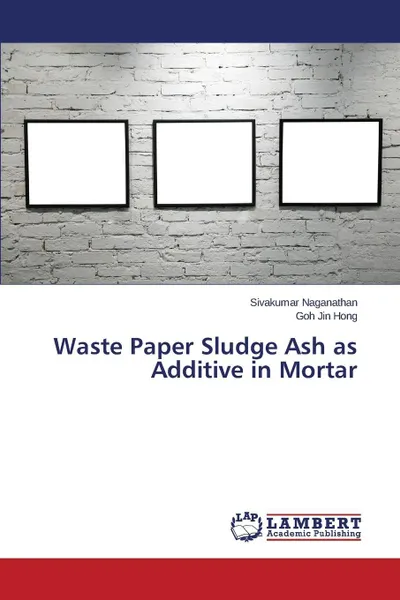 Sivakumar Naganathan
Goh Jin Hong

Waste Paper Sludge Ash as Additive in Mortar

LAP
LAMBERT
Academic Publishing